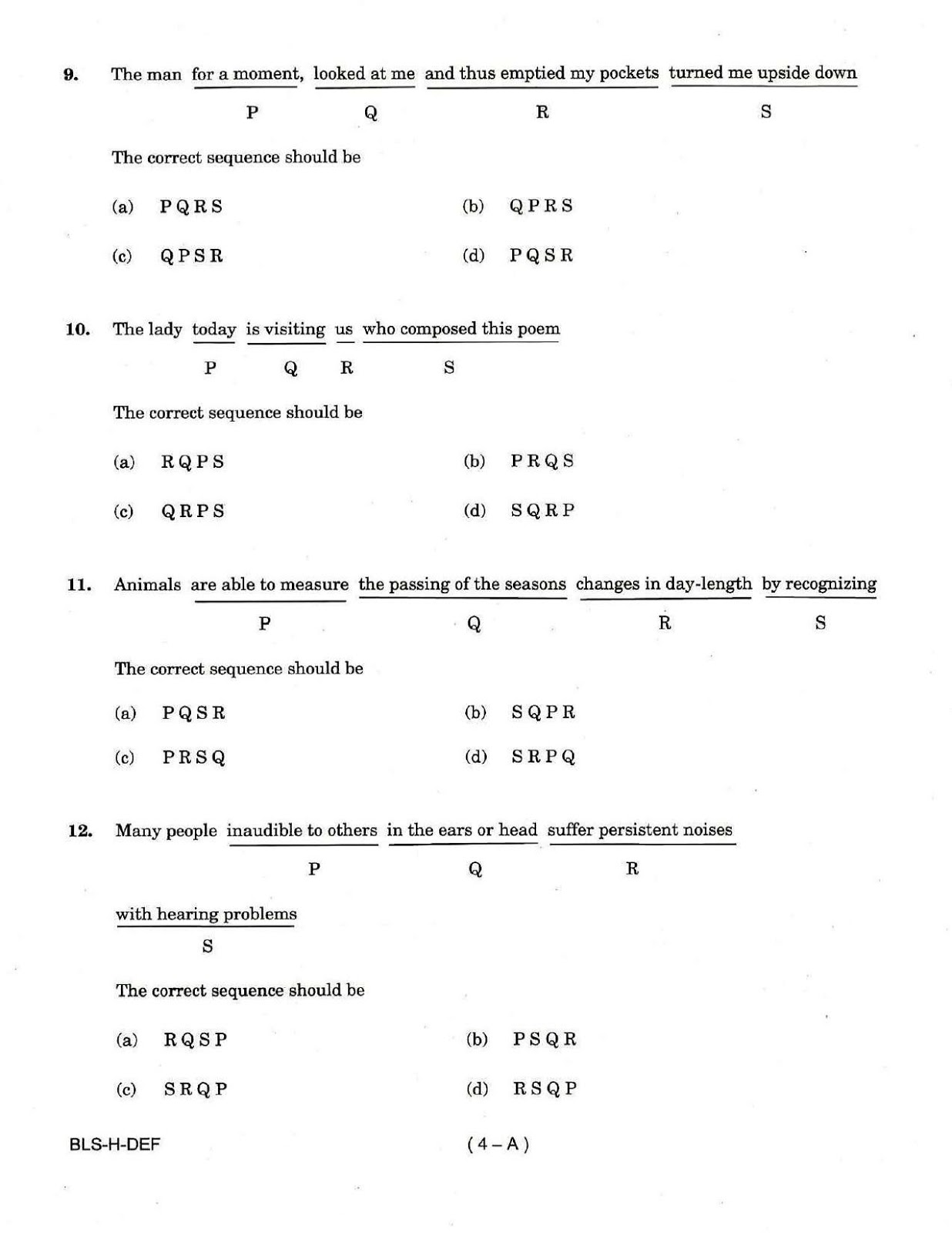 9. The man for a moment, looked at me and thus emptied my pockets turned me upside down

P Q R S

The correct sequence should be

(a) P Q R S
(b) Q P R S
(c) Q P S R
(d) P Q S R

10. The lady today is visiting us who composed this poem

P Q R S

The correct sequence should be

(a) R Q P S
(b) P R Q S
(c) Q R P S
(d) S Q R P

11. Animals are able to measure the passing of the seasons changes in day-length by recognizing

P Q R S

The correct sequence should be

(a) P Q S R
(b) S Q P R
(c) P R S Q
(d) S R P Q

12. Many people inaudible to others in the ears or head suffer persistent noises

P Q R

with hearing problems

S

The correct sequence should be

(a) R Q S P
(b) P S Q R
(c) S R Q P
(d) R S Q P

BLS-H-DEF

( 4 – A )